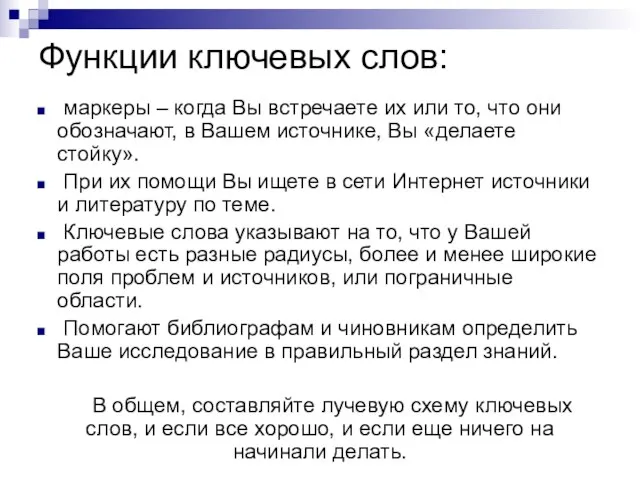 Функции ключевых слов:

маркеры – когда Вы встречаете их или то, что они обозначают, в Вашем источнике, Вы «делаете стойку».

При их помощи Вы ищете в сети Интернет источники и литературу по теме.

Ключевые слова указывают на то, что у Вашей работы есть разные радиусы, более и менее широкие поля проблем и источников, или пограничные области.

Помогают библиографам и чиновникам определить Ваше исследование в правильный раздел знаний.

В общем, составляйте лучевую схему ключевых слов, и если все хорошо, и если еще ничего на начинали делать.